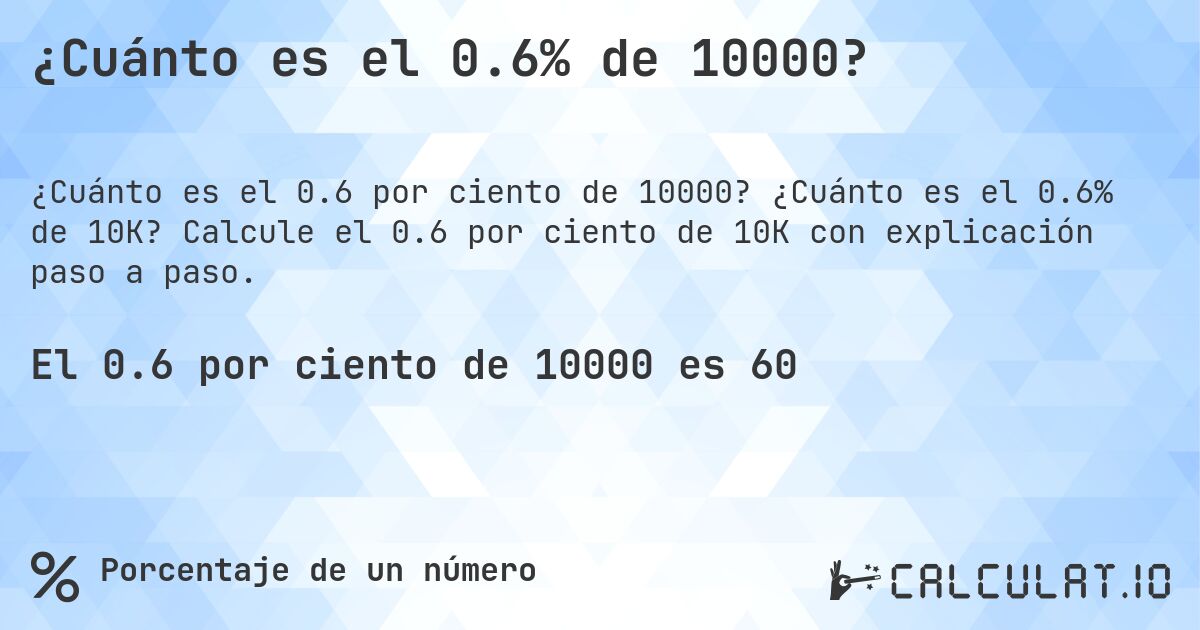 ¿Cuánto es el 0.6% de 10000?

¿Cuánto es el 0.6 por ciento de 10000? ¿Cuánto es el 0.6% de 10K? Calcule el 0.6 por ciento de 10K con explicación paso a paso.

El 0.6 por ciento de 10000 es 60

% Porcentaje de un número

CALCULAT.IO